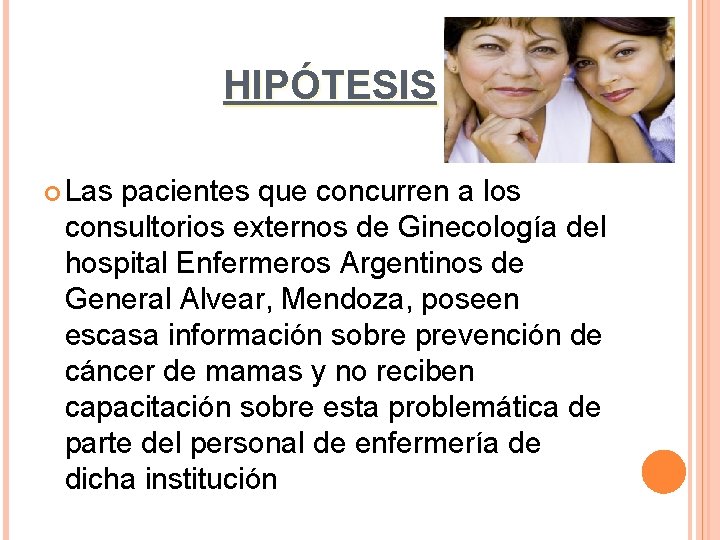 HIPÓTESIS

Las pacientes que concurren a los consultorios externos de Ginecología del hospital Enfermeros Argentinos de General Alvear, Mendoza, poseen escasa información sobre prevención de cáncer de mamas y no reciben capacitación sobre esta problemática de parte del personal de enfermería de dicha institución